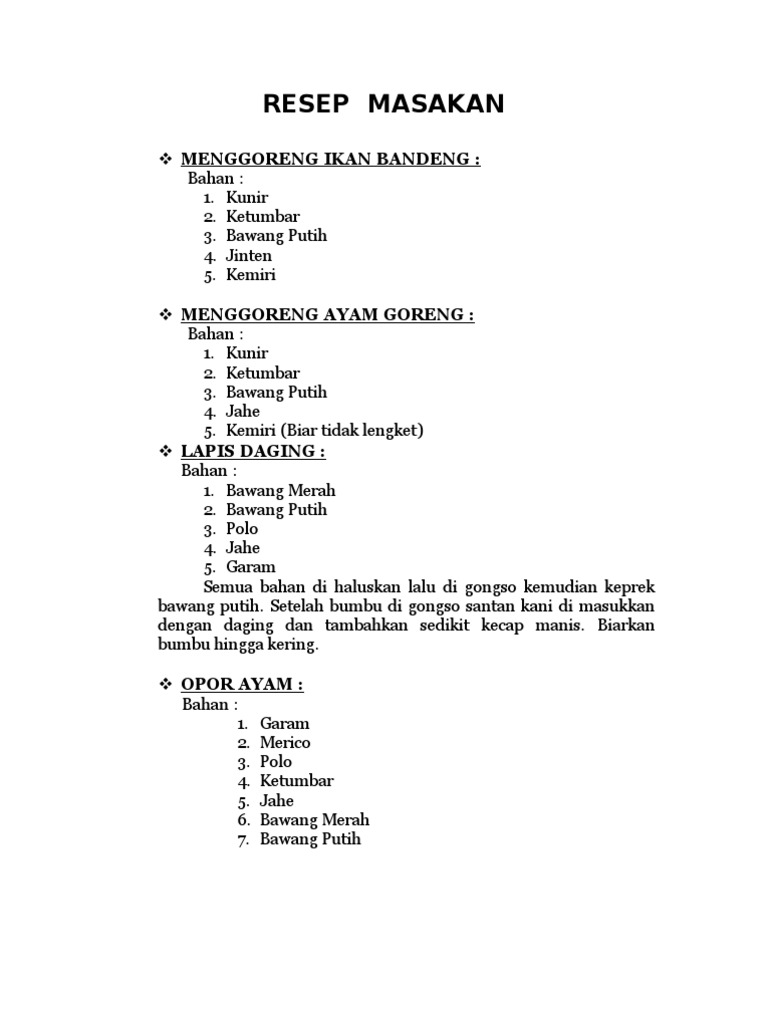 RESEP MASAKAN

❖ MENGGORENG IKAN BANDENG :
Bahan :
1. Kunir
2. Ketumbar
3. Bawang Putih
4. Jinten
5. Kemiri

❖ MENGGORENG AYAM GORENG :
Bahan :
1. Kunir
2. Ketumbar
3. Bawang Putih
4. Jahe
5. Kemiri (Biar tidak lengket)

❖ LAPIS DAGING :
Bahan :
1. Bawang Merah
2. Bawang Putih
3. Polo
4. Jahe
5. Garam

Semua bahan di haluskan lalu di gongso kemudian keprek bawang putih. Setelah bumbu di gongso santan kani di masukkan dengan daging dan tambahkan sedikit kecap manis. Biarkan bumbu hingga kering.

❖ OPOR AYAM :
Bahan :
1. Garam
2. Merico
3. Polo
4. Ketumbar
5. Jahe
6. Bawang Merah
7. Bawang Putih